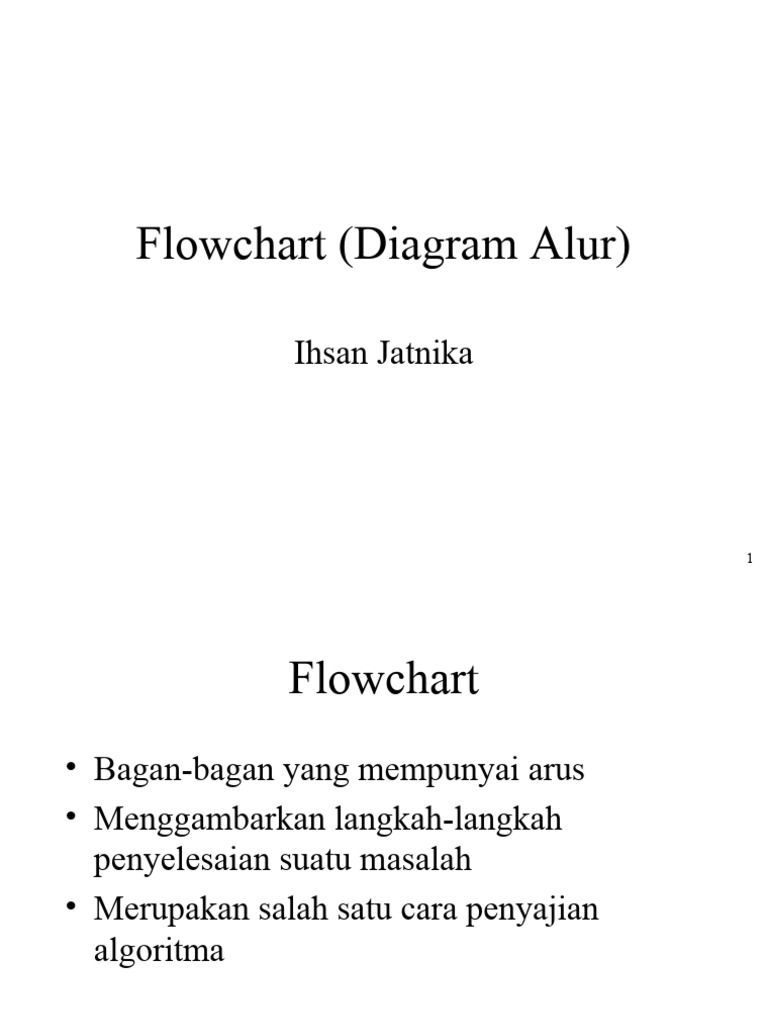 Flowchart (Diagram Alur)

Ihsan Jatnika

1

Flowchart

• Bagan-bagan yang mempunyai arus
• Menggambarkan langkah-langkah penyelesaian suatu masalah
• Merupakan salah satu cara penyajian algoritma